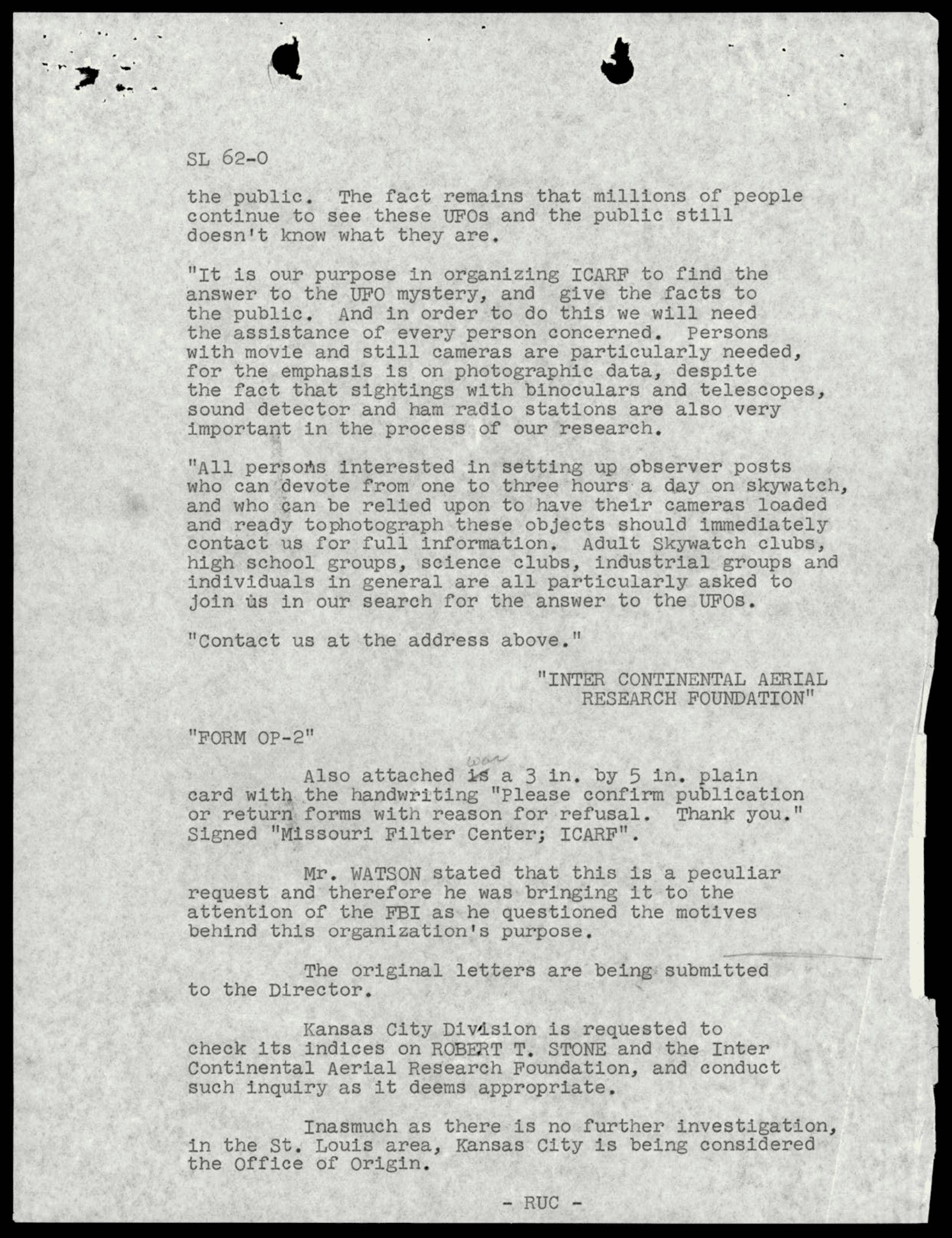 SL 62-0

the public. The fact remains that millions of people continue to see these UFOs and the public still doesn't know what they are.

"It is our purpose in organizing ICARF to find the answer to the UFO mystery, and give the facts to the public. And in order to do this we will need the assistance of every person concerned. Persons with movie and still cameras are particularly needed, for the emphasis is on photographic data, despite the fact that sightings with binoculars and telescopes, sound detector and ham radio stations are also very important in the process of our research.

"All persons interested in setting up observer posts who can devote from one to three hours a day on skywatch, and who can be relied upon to have their cameras loaded and ready tophotograph these objects should immediately contact us for full information. Adult Skywatch clubs, high school groups, science clubs, industrial groups and individuals in general are all particularly asked to join us in our search for the answer to the UFOs.

"Contact us at the address above."

"INTER CONTINENTAL AERIAL RESEARCH FOUNDATION"

"FORM OP-2"

Also attached is was a 3 in. by 5 in. plain card with the handwriting "Please confirm publication or return forms with reason for refusal. Thank you." Signed "Missouri Filter Center; ICARF".

Mr. WATSON stated that this is a peculiar request and therefore he was bringing it to the attention of the FBI as he questioned the motives behind this organization's purpose.

The original letters are being submitted to the Director.

Kansas City Division is requested to check its indices on ROBERT T. STONE and the Inter Continental Aerial Research Foundation, and conduct such inquiry as it deems appropriate.

Inasmuch as there is no further investigation, in the St. Louis area, Kansas City is being considered the Office of Origin.

- RUC -